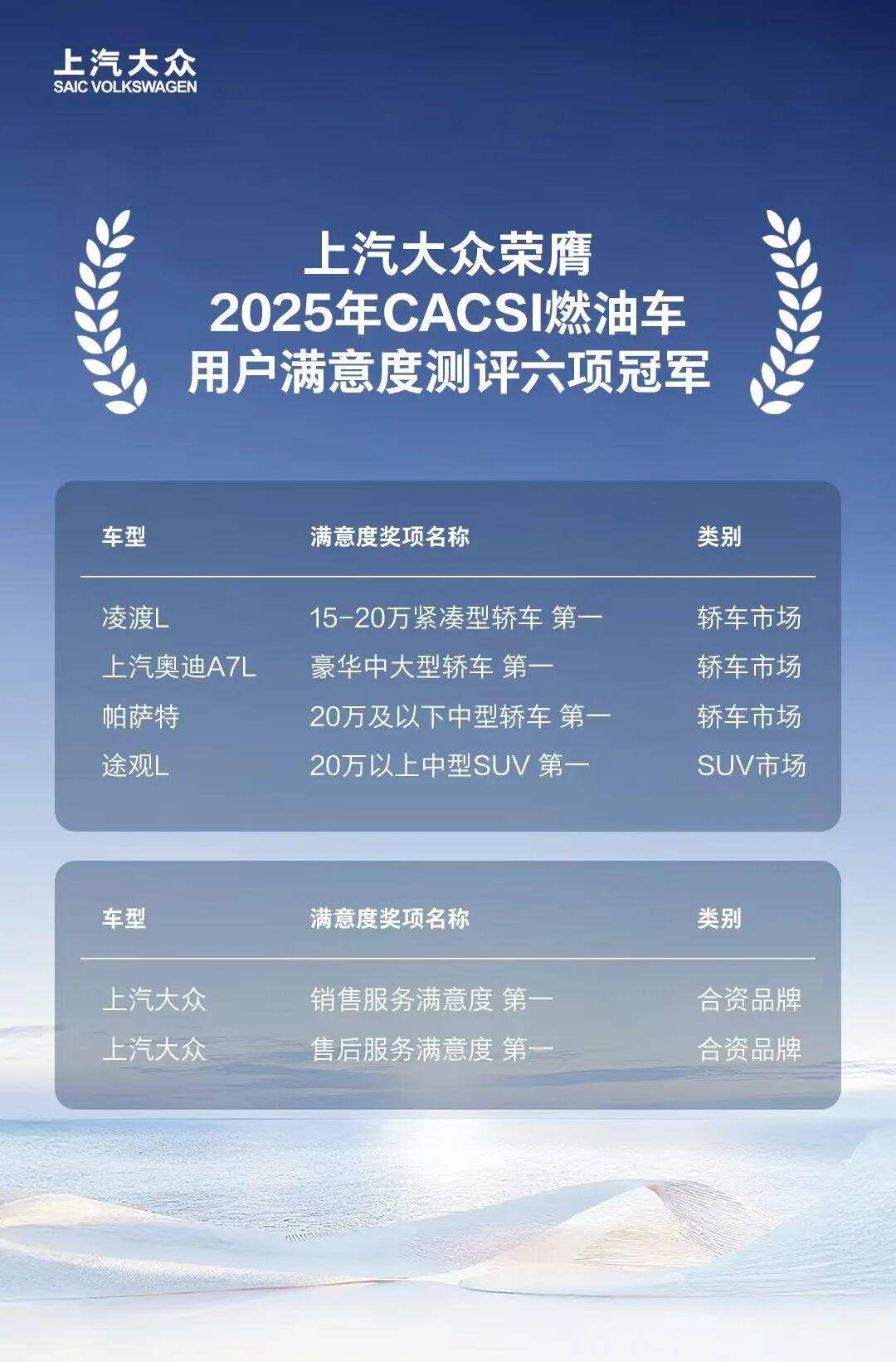 上汽大众
SAIC VOLKSWAGEN

上汽大众荣膺
2025年CACSI燃油车
用户满意度测评六项冠军

| 车型 | 满意度奖项名称 | 类别 |
|---|---|---|
| 凌渡L | 15-20万紧凑型轿车 第一 | 轿车市场 |
| 上汽奥迪A7L | 豪华中大型轿车 第一 | 轿车市场 |
| 帕萨特 | 20万及以下中型轿车 第一 | 轿车市场 |
| 途观L | 20万以上中型SUV 第一 | SUV市场 |

| 车型 | 满意度奖项名称 | 类别 |
|---|---|---|
| 上汽大众 | 销售服务满意度 第一 | 合资品牌 |
| 上汽大众 | 售后服务满意度 第一 | 合资品牌 |